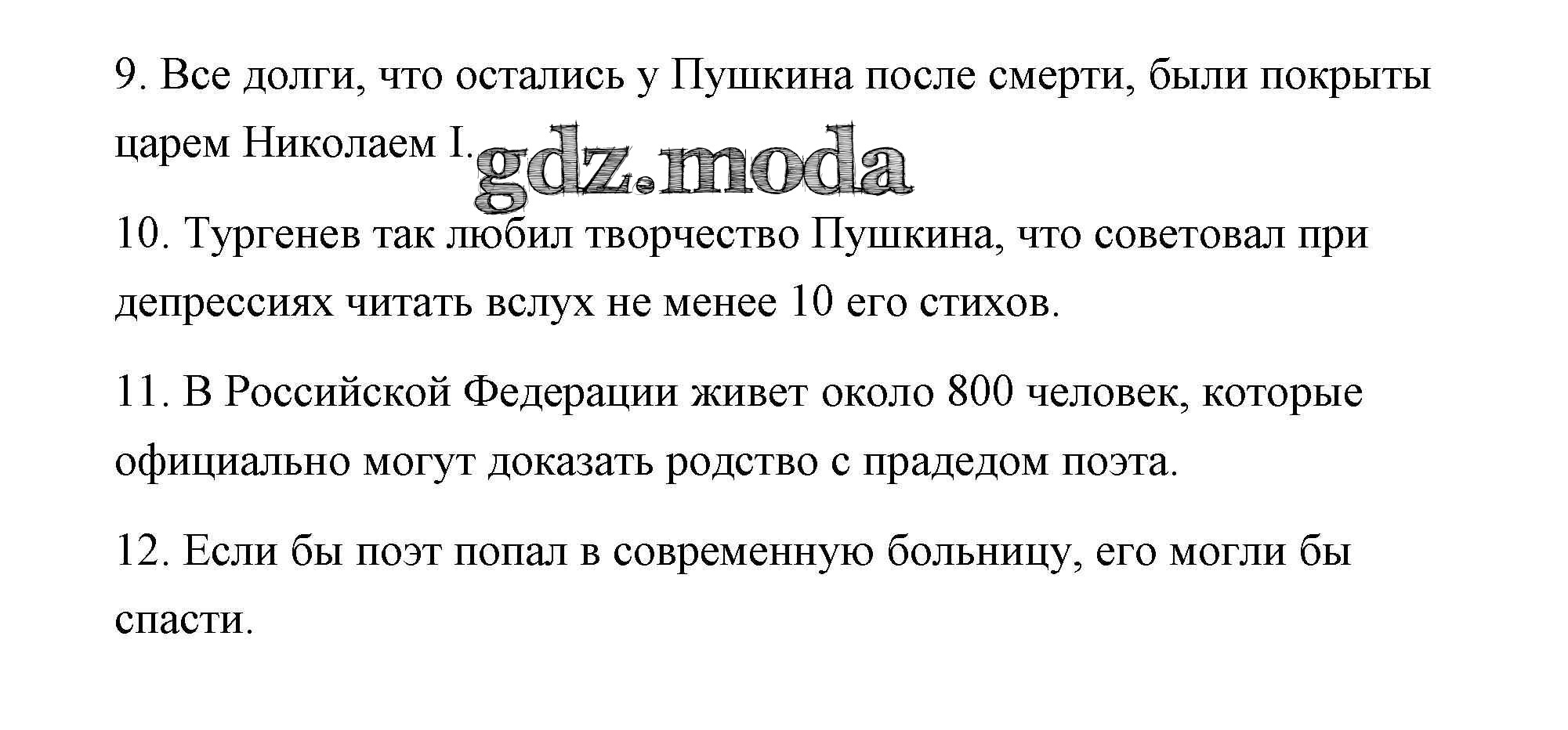 9. Все долги, что остались у Пушкина после смерти, были покрыты царем Николаем I.

10. Тургенев так любил творчество Пушкина, что советовал при депрессиях читать вслух не менее 10 его стихов.

11. В Российской Федерации живет около 800 человек, которые официально могут доказать родство с прадедом поэта.

12. Если бы поэт попал в современную больницу, его могли бы спасти.

gdz.moda